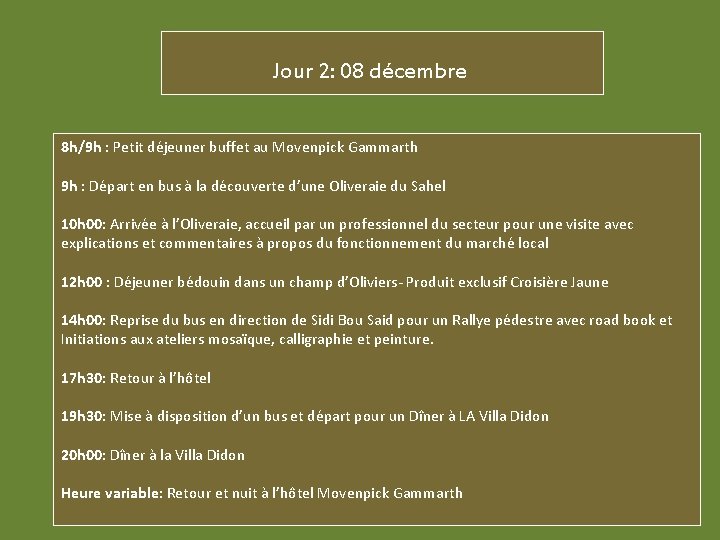 Jour 2: 08 décembre

8h/9h : Petit déjeuner buffet au Movenpick Gammarth

9h : Départ en bus à la découverte d'une Oliveraie du Sahel

10h00: Arrivée à l'Oliveraie, accueil par un professionnel du secteur pour une visite avec explications et commentaires à propos du fonctionnement du marché local

12h00 : Déjeuner bédouin dans un champ d'Oliviers- Produit exclusif Croisière Jaune

14h00: Reprise du bus en direction de Sidi Bou Said pour un Rallye pédestre avec road book et Initiations aux ateliers mosaïque, calligraphie et peinture.

17h30: Retour à l'hôtel

19h30: Mise à disposition d'un bus et départ pour un Dîner à LA Villa Didon

20h00: Dîner à la Villa Didon

Heure variable: Retour et nuit à l'hôtel Movenpick Gammarth